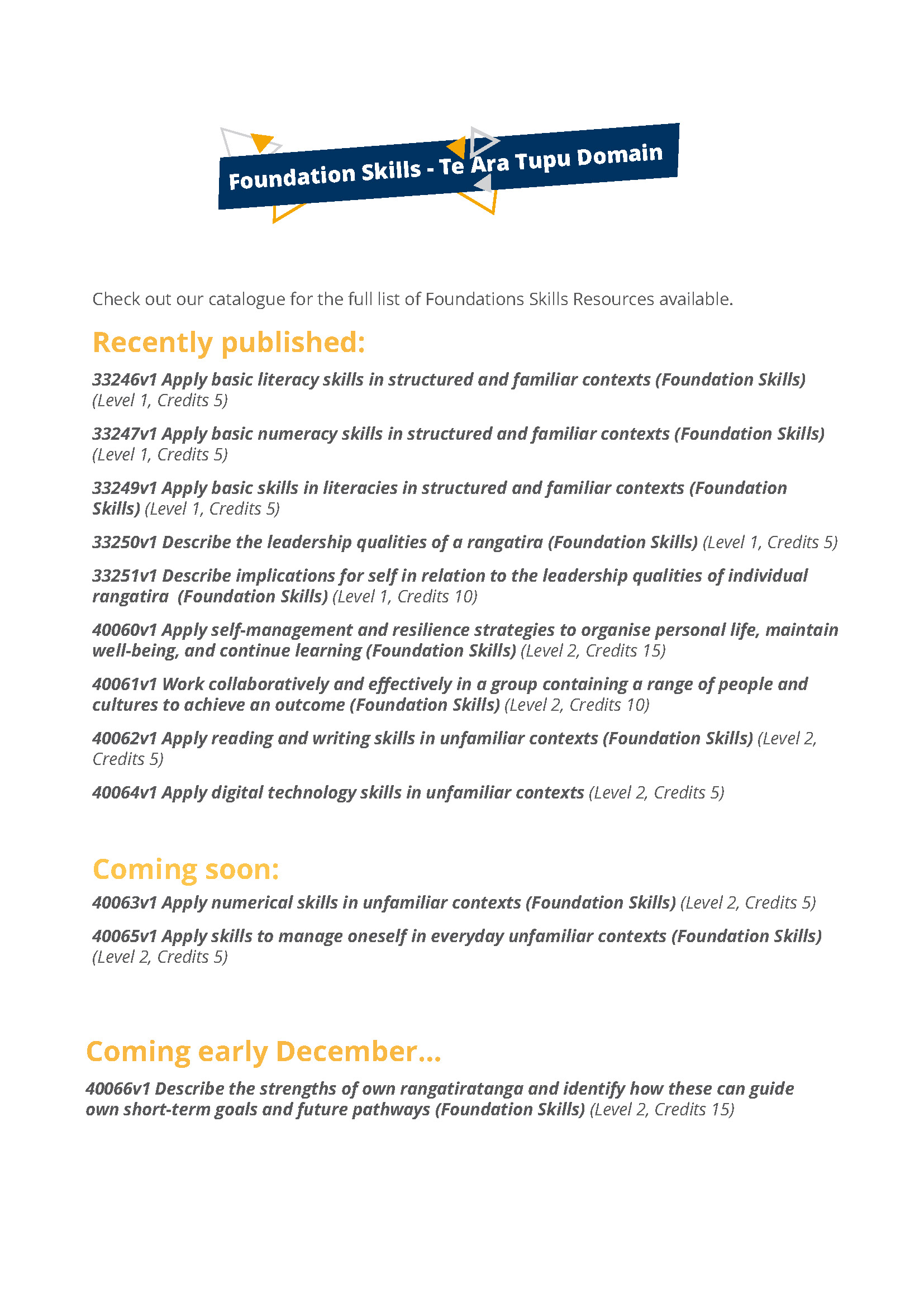 Foundation Skills - Te Ara Tupu Domain

Check out our catalogue for the full list of Foundations Skills Resources available.

Recently published:

33246v1 Apply basic literacy skills in structured and familiar contexts (Foundation Skills) (Level 1, Credits 5)

33247v1 Apply basic numeracy skills in structured and familiar contexts (Foundation Skills) (Level 1, Credits 5)

33249v1 Apply basic skills in literacies in structured and familiar contexts (Foundation Skills) (Level 1, Credits 5)

33250v1 Describe the leadership qualities of a rangatira (Foundation Skills) (Level 1, Credits 5)

33251v1 Describe implications for self in relation to the leadership qualities of individual rangatira (Foundation Skills) (Level 1, Credits 10)

40060v1 Apply self-management and resilience strategies to organise personal life, maintain well-being, and continue learning (Foundation Skills) (Level 2, Credits 15)

40061v1 Work collaboratively and effectively in a group containing a range of people and cultures to achieve an outcome (Foundation Skills) (Level 2, Credits 10)

40062v1 Apply reading and writing skills in unfamiliar contexts (Foundation Skills) (Level 2, Credits 5)

40064v1 Apply digital technology skills in unfamiliar contexts (Level 2, Credits 5)

Coming soon:

40063v1 Apply numerical skills in unfamiliar contexts (Foundation Skills) (Level 2, Credits 5)

40065v1 Apply skills to manage oneself in everyday unfamiliar contexts (Foundation Skills) (Level 2, Credits 5)

Coming early December...

40066v1 Describe the strengths of own rangatiratanga and identify how these can guide own short-term goals and future pathways (Foundation Skills) (Level 2, Credits 15)